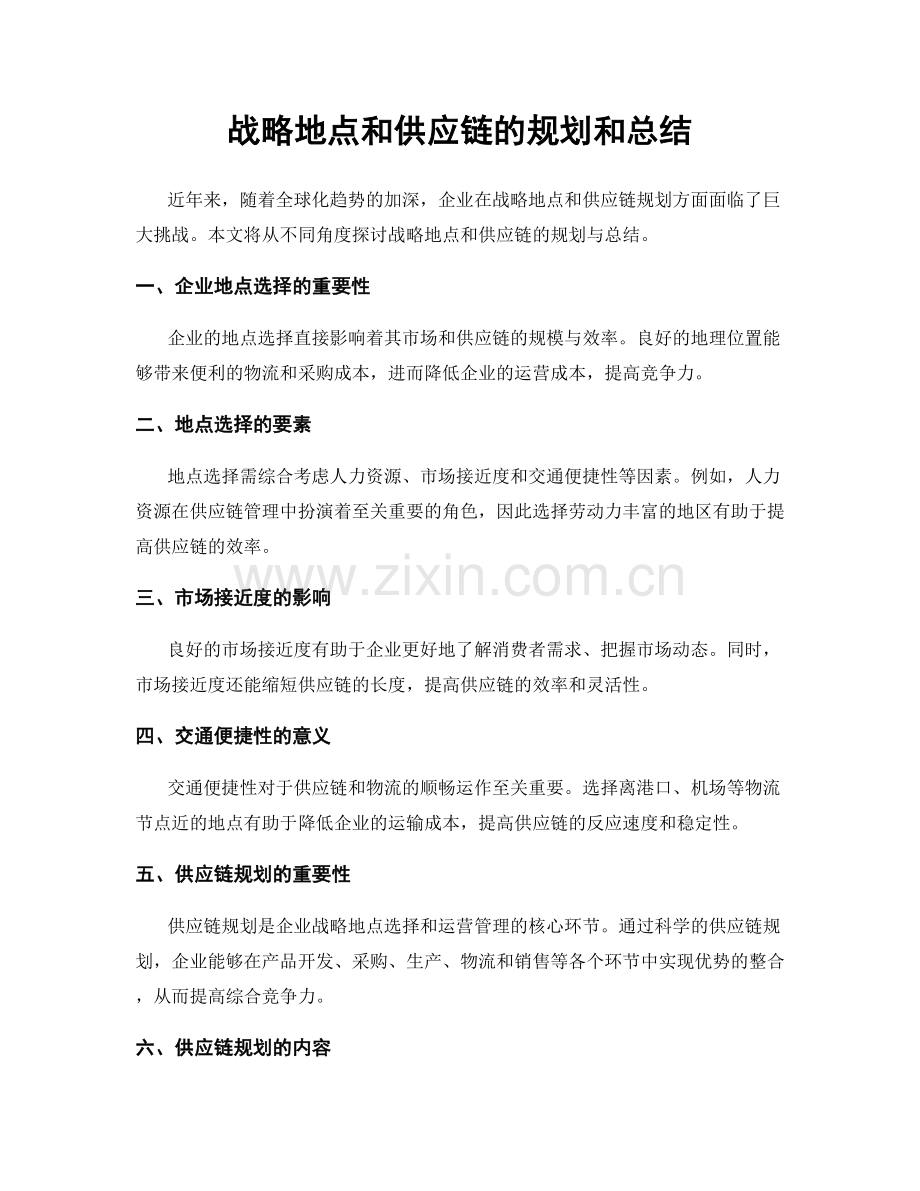 战略地点和供应链的规划和总结

近年来，随着全球化趋势的加深，企业在战略地点和供应链规划方面面临了巨大挑战。本文将从不同角度探讨战略地点和供应链的规划与总结。

一、企业地点选择的重要性

企业的地点选择直接影响着其市场和供应链的规模与效率。良好的地理位置能够带来便利的物流和采购成本，进而降低企业的运营成本，提高竞争力。

二、地点选择的要素

地点选择需综合考虑人力资源、市场接近度和交通便捷性等因素。例如，人力资源在供应链管理中扮演着至关重要的角色，因此选择劳动力丰富的地区有助于提高供应链的效率。

www.zixin.com.cn

三、市场接近度的影响

良好的市场接近度有助于企业更好地了解消费者需求、把握市场动态。同时，市场接近度还能缩短供应链的长度，提高供应链的效率和灵活性。

四、交通便捷性的意义

交通便捷性对于供应链和物流的顺畅运作至关重要。选择离港口、机场等物流节点近的地点有助于降低企业的运输成本，提高供应链的反应速度和稳定性。

五、供应链规划的重要性

供应链规划是企业战略地点选择和运营管理的核心环节。通过科学的供应链规划，企业能够在产品开发、采购、生产、物流和销售等各个环节中实现优势的整合，从而提高综合竞争力。

六、供应链规划的内容